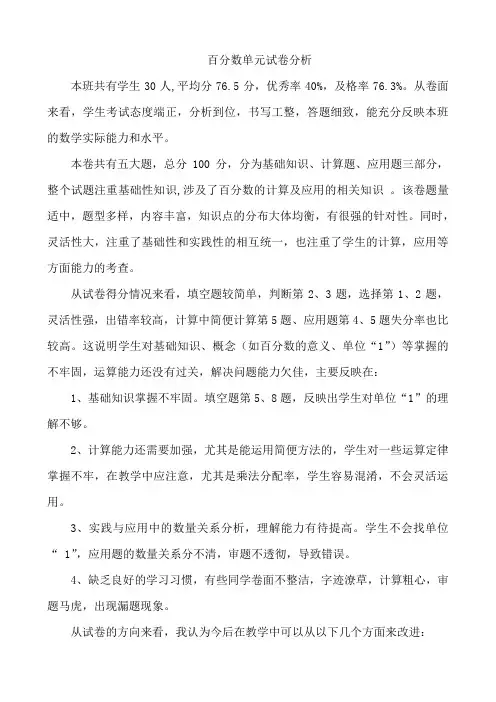 百分数单元试卷分析

本班共有学生 30 人,平均分 76.5 分，优秀率 40%，及格率 76.3%。从卷面来看，学生考试态度端正，分析到位，书写工整，答题细致，能充分反映本班的数学实际能力和水平。

本卷共有五大题，总分 100 分，分为基础知识、计算题、应用题三部分，整个试题注重基础性知识,涉及了百分数的计算及应用的相关知识 。该卷题量适中，题型多样，内容丰富，知识点的分布大体均衡，有很强的针对性。同时，灵活性大，注重了基础性和实践性的相互统一，也注重了学生的计算，应用等方面能力的考查。

从试卷得分情况来看，填空题较简单，判断第 2、3 题，选择第 1、2 题，灵活性强，出错率较高，计算中简便计算第 5 题、应用题第 4、5 题失分率也比较高。这说明学生对基础知识、概念（如百分数的意义、单位“1”）等掌握的不牢固，运算能力还没有过关，解决问题能力欠佳，主要反映在：

1、基础知识掌握不牢固。填空题第 5、8 题，反映出学生对单位“1”的理解不够。

2、计算能力还需要加强，尤其是能运用简便方法的，学生对一些运算定律掌握不牢，在教学中应注意，尤其是乘法分配率，学生容易混淆，不会灵活运用。

3、实践与应用中的数量关系分析，理解能力有待提高。学生不会找单位“ 1”，应用题的数量关系分不清，审题不透彻，导致错误。

4、缺乏良好的学习习惯，有些同学卷面不整洁，字迹潦草，计算粗心，审题马虎，出现漏题现象。

从试卷的方向来看，我认为今后在教学中可以从以下几个方面来改进：